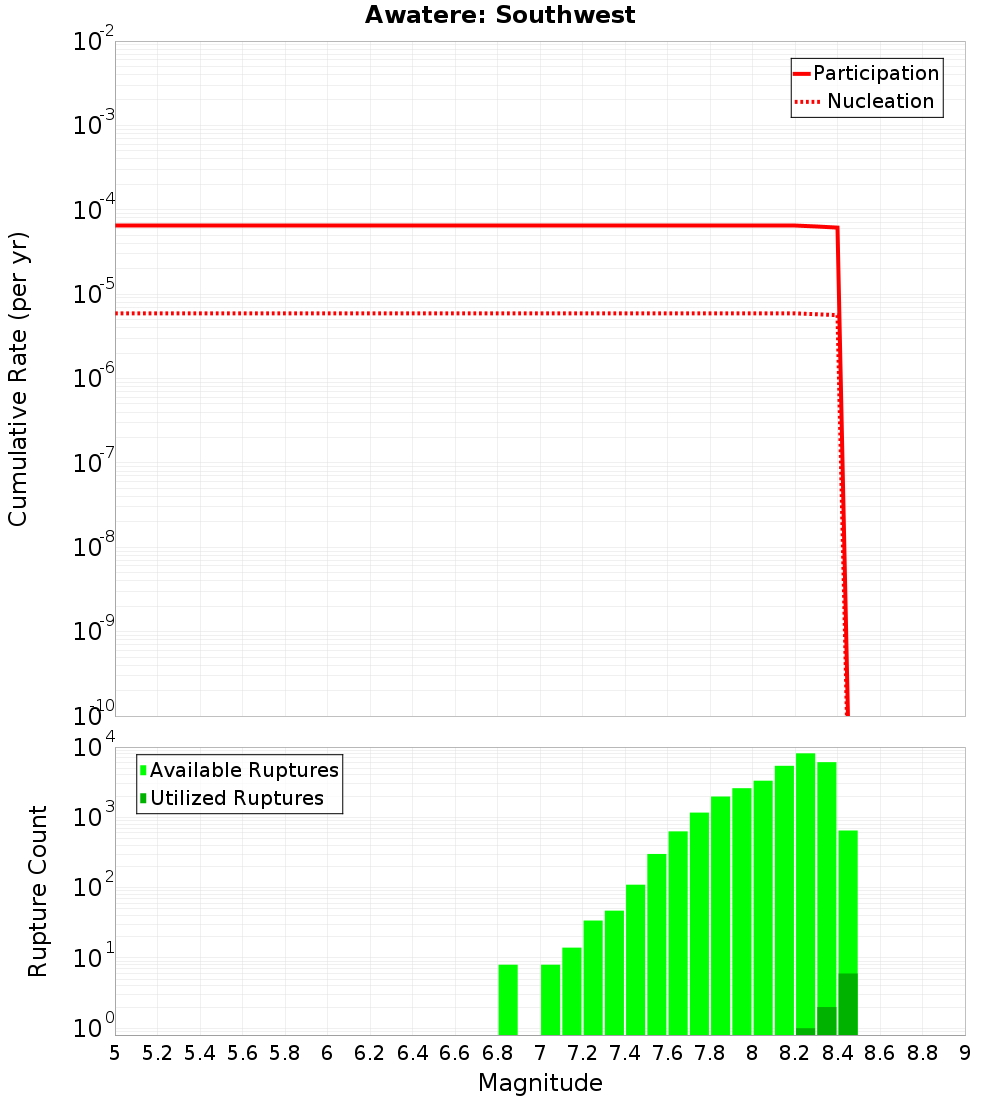 Awatere: Southwest

Participation
Nucleation

Cumulative Rate (per yr)

$10^{-2}$
$10^{-3}$
$10^{-4}$
$10^{-5}$
$10^{-6}$
$10^{-7}$
$10^{-8}$
$10^{-9}$
$10^{-10}$

Available Ruptures
Utilized Ruptures

Rupture Count

$10^{4}$
$10^{3}$
$10^{2}$
$10^{1}$
$10^{0}$

5 5.2 5.4 5.6 5.8 6 6.2 6.4 6.6 6.8 7 7.2 7.4 7.6 7.8 8 8.2 8.4 8.6 8.8 9

Magnitude